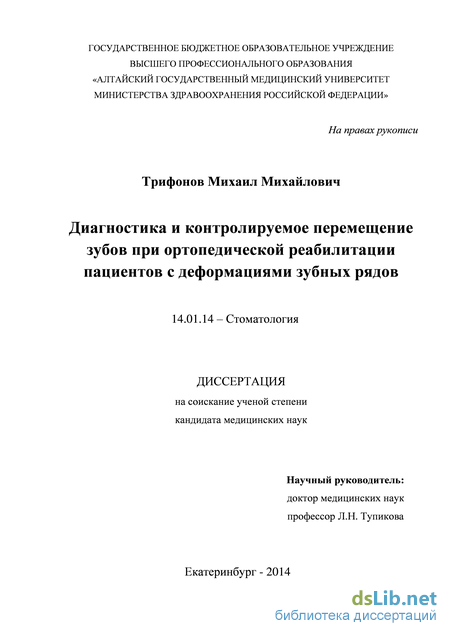 ГОСУДАРСТВЕННОЕ БЮДЖЕТНОЕ ОБРАЗОВАТЕЛЬНОЕ УЧРЕЖДЕНИЕ
ВЫСШЕГО ПРОФЕССИОНАЛЬНОГО ОБРАЗОВАНИЯ
«АЛТАЙСКИЙ ГОСУДАРСТВЕННЫЙ МЕДИЦИНСКИЙ УНИВЕРСИТЕТ
МИНИСТЕРСТВА ЗДРАВООХРАНЕНИЯ РОССИЙСКОЙ ФЕДЕРАЦИИ»

На правах рукописи

Трифонов Михаил Михайлович

Диагностика и контролируемое перемещение зубов при ортопедической реабилитации пациентов с деформациями зубных рядов

14.01.14 – Стоматология

ДИССЕРТАЦИЯ
на соискание ученой степени
кандидата медицинских наук

Научный руководитель:
доктор медицинских наук
профессор Л.Н. Тупикова

Екатеринбург - 2014

dsLib.net
библиотека диссертаций